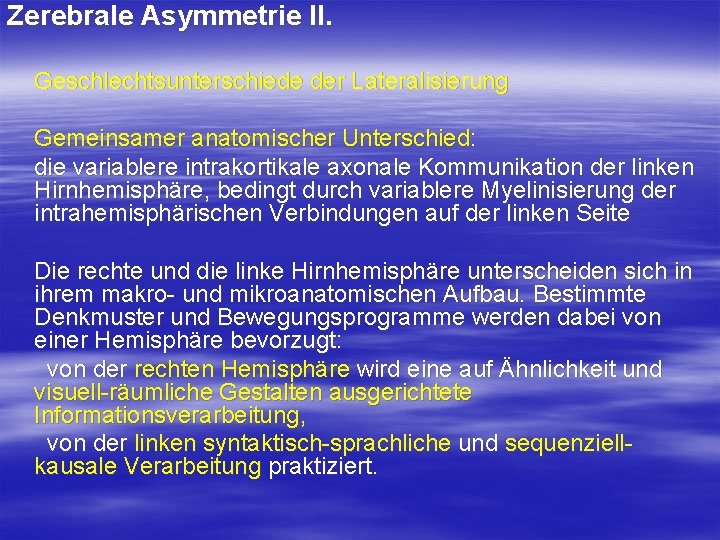 Zerebrale Asymmetrie II.

Geschlechtsunterschiede der Lateralisierung

Gemeinsamer anatomischer Unterschied:
die variablere intrakortikale axonale Kommunikation der linken Hirnhemisphäre, bedingt durch variablere Myelinisierung der intrahemisphärischen Verbindungen auf der linken Seite

Die rechte und die linke Hirnhemisphäre unterscheiden sich in ihrem makro- und mikroanatomischen Aufbau. Bestimmte Denkmuster und Bewegungsprogramme werden dabei von einer Hemisphäre bevorzugt:
von der rechten Hemisphäre wird eine auf Ähnlichkeit und visuell-räumliche Gestalten ausgerichtete Informationsverarbeitung,
von der linken syntaktisch-sprachliche und sequenziell-kausale Verarbeitung praktiziert.